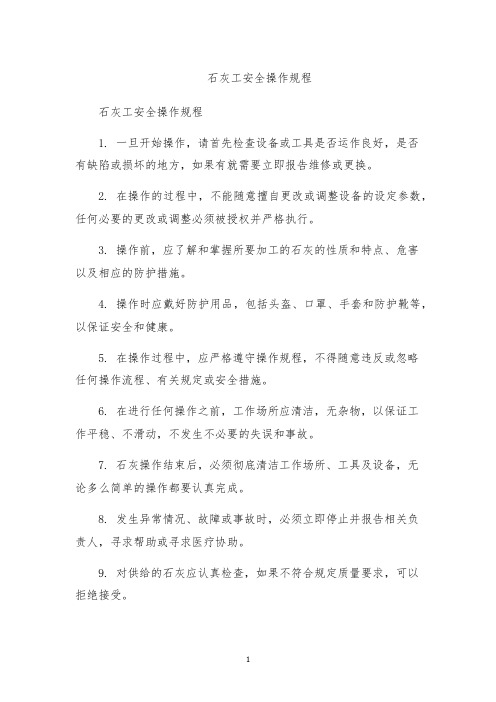 石灰工安全操作规程

石灰工安全操作规程

1. 一旦开始操作，请首先检查设备或工具是否运作良好，是否有缺陷或损坏的地方，如果有就需要立即报告维修或更换。

2. 在操作的过程中，不能随意擅自更改或调整设备的设定参数，任何必要的更改或调整必须被授权并严格执行。

3. 操作前，应了解和掌握所要加工的石灰的性质和特点、危害以及相应的防护措施。

4. 操作时应戴好防护用品，包括头盔、口罩、手套和防护靴等，以保证安全和健康。

5. 在操作过程中，应严格遵守操作规程，不得随意违反或忽略任何操作流程、有关规定或安全措施。

6. 在进行任何操作之前，工作场所应清洁，无杂物，以保证工作平稳、不滑动，不发生不必要的失误和事故。

7. 石灰操作结束后，必须彻底清洁工作场所、工具及设备，无论多么简单的操作都要认真完成。

8. 发生异常情况、故障或事故时，必须立即停止并报告相关负责人，寻求帮助或寻求医疗协助。

9. 对供给的石灰应认真检查，如果不符合规定质量要求，可以拒绝接受。

1